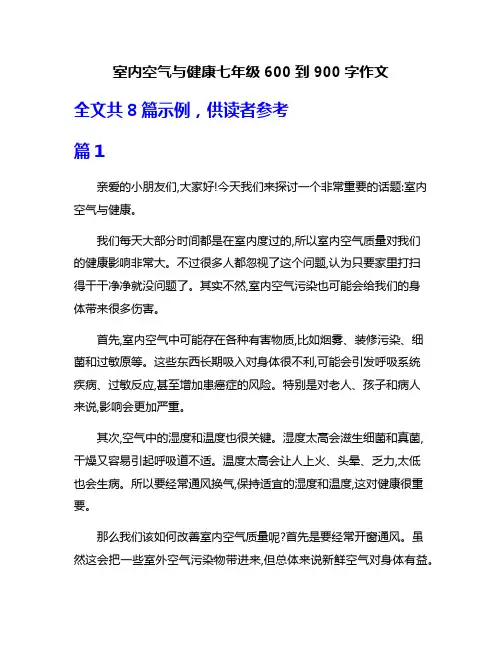 室内空气与健康七年级 600 到 900 字作文

全文共 8 篇示例，供读者参考

篇 1

亲爱的小朋友们,大家好!今天我们来探讨一个非常重要的话题:室内空气与健康。

我们每天大部分时间都是在室内度过的,所以室内空气质量对我们的健康影响非常大。不过很多人都忽视了这个问题,认为只要家里打扫得干干净净就没问题了。其实不然,室内空气污染也可能会给我们的身体带来很多伤害。

首先,室内空气中可能存在各种有害物质,比如烟雾、装修污染、细菌和过敏原等。这些东西长期吸入对身体很不利,可能会引发呼吸系统疾病、过敏反应,甚至增加患癌症的风险。特别是对老人、孩子和病人来说,影响会更加严重。

其次,空气中的湿度和温度也很关键。湿度太高会滋生细菌和真菌,干燥又容易引起呼吸道不适。温度太高会让人上火、头晕、乏力,太低也会生病。所以要经常通风换气,保持适宜的湿度和温度,这对健康很重要。

那么我们该如何改善室内空气质量呢?首先是要经常开窗通风。虽然这会把一些室外空气污染物带进来,但总体来说新鲜空气对身体有益。